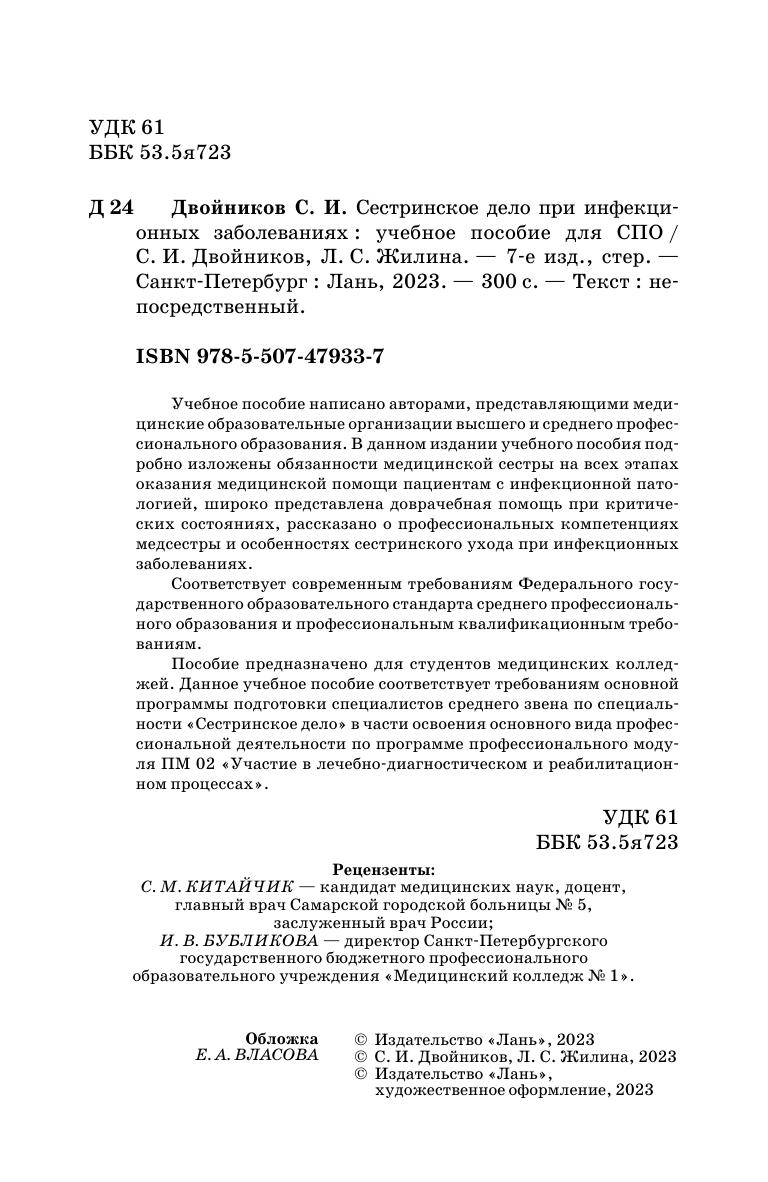 УДК 61
ББК 53.5я723

Д 24 Двойников С. И. Сестринское дело при инфекционных заболеваниях : учебное пособие для СПО / С. И. Двойников, Л. С. Жилина. — 7-е изд., стер. — Санкт-Петербург : Лань, 2023. — 300 с. — Текст : непосредственный.

ISBN 978-5-507-47933-7

Учебное пособие написано авторами, представляющими медицинские образовательные организации высшего и среднего профессионального образования. В данном издании учебного пособия подробно изложены обязанности медицинской сестры на всех этапах оказания медицинской помощи пациентам с инфекционной патологией, широко представлена доврачебная помощь при критических состояниях, рассказано о профессиональных компетенциях медсестры и особенностях сестринского ухода при инфекционных заболеваниях.

Соответствует современным требованиям Федерального государственного образовательного стандарта среднего профессионального образования и профессиональным квалификационным требованиям.

Пособие предназначено для студентов медицинских колледжей. Данное учебное пособие соответствует требованиям основной программы подготовки специалистов среднего звена по специальности «Сестринское дело» в части освоения основного вида профессиональной деятельности по программе профессионального модуля ПМ 02 «Участие в лечебно-диагностическом и реабилитационном процессах».

УДК 61
ББК 53.5я723

Рецензенты:
С. М. КИТАЙЧИК — кандидат медицинских наук, доцент, главный врач Самарской городской больницы № 5, заслуженный врач России;
И. В. БУБЛИКОВА — директор Санкт-Петербургского государственного бюджетного профессионального образовательного учреждения «Медицинский колледж № 1».

Обложка
Е. А. ВЛАСОВА

© Издательство «Лань», 2023
© С. И. Двойников, Л. С. Жилина, 2023
© Издательство «Лань», художественное оформление, 2023